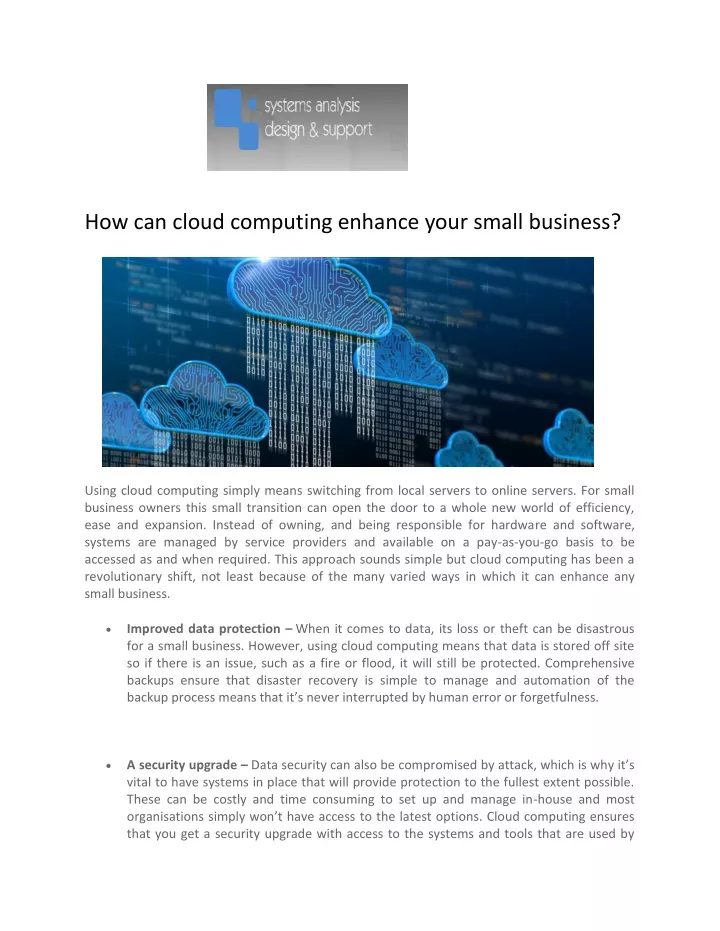 systems analysis
design & support

How can cloud computing enhance your small business?

Using cloud computing simply means switching from local servers to online servers. For small business owners this small transition can open the door to a whole new world of efficiency, ease and expansion. Instead of owning, and being responsible for hardware and software, systems are managed by service providers and available on a pay-as-you-go basis to be accessed as and when required. This approach sounds simple but cloud computing has been a revolutionary shift, not least because of the many varied ways in which it can enhance any small business.

• Improved data protection – When it comes to data, its loss or theft can be disastrous for a small business. However, using cloud computing means that data is stored off site so if there is an issue, such as a fire or flood, it will still be protected. Comprehensive backups ensure that disaster recovery is simple to manage and automation of the backup process means that it's never interrupted by human error or forgetfulness.

• A security upgrade – Data security can also be compromised by attack, which is why it's vital to have systems in place that will provide protection to the fullest extent possible. These can be costly and time consuming to set up and manage in-house and most organisations simply won't have access to the latest options. Cloud computing ensures that you get a security upgrade with access to the systems and tools that are used by